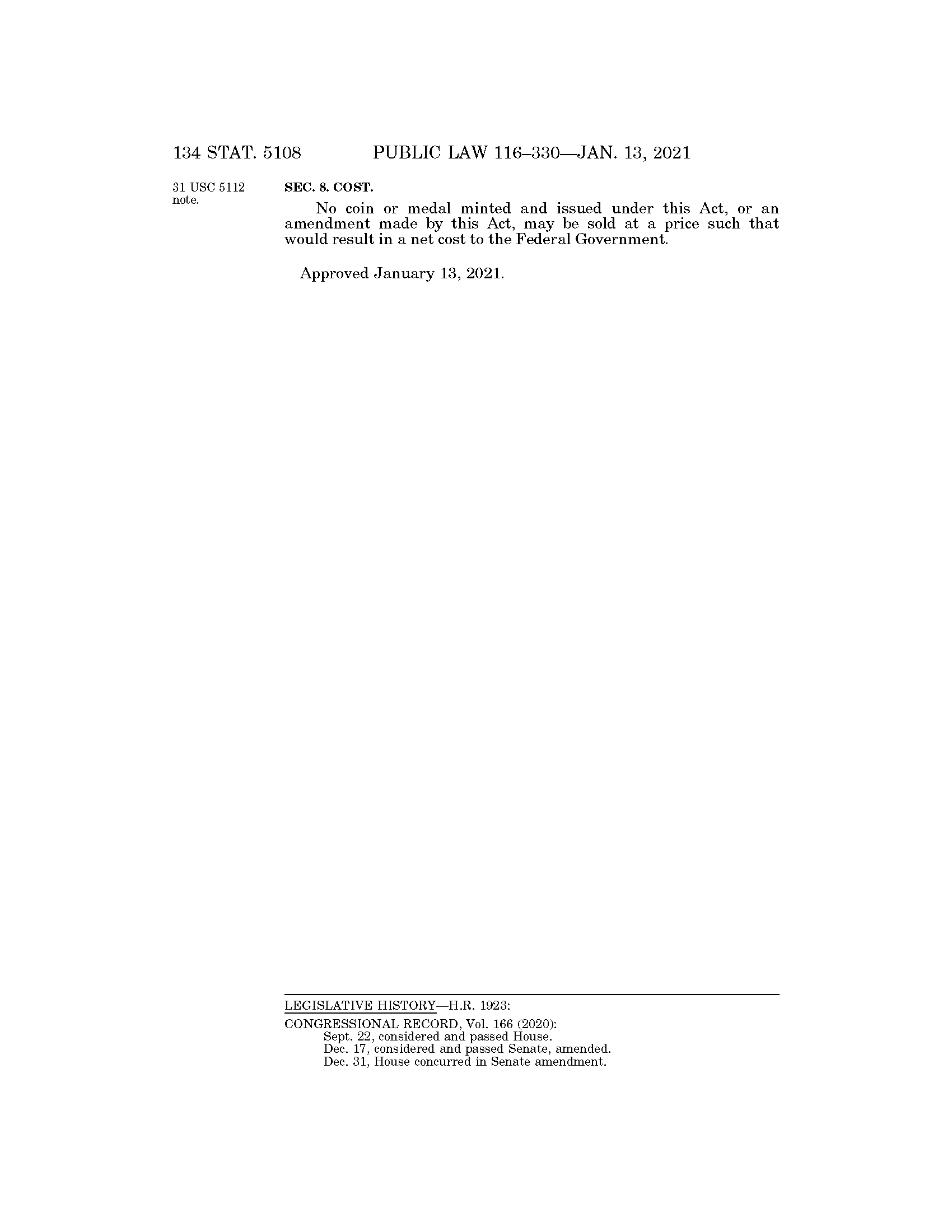 134 STAT. 5108 PUBLIC LAW 116–330—JAN. 13, 2021

31 USC 5112 note.

SEC. 8. COST.

No coin or medal minted and issued under this Act, or an amendment made by this Act, may be sold at a price such that would result in a net cost to the Federal Government.

Approved January 13, 2021.

LEGISLATIVE HISTORY—H.R. 1923:

CONGRESSIONAL RECORD, Vol. 166 (2020):
Sept. 22, considered and passed House.
Dec. 17, considered and passed Senate, amended.
Dec. 31, House concurred in Senate amendment.